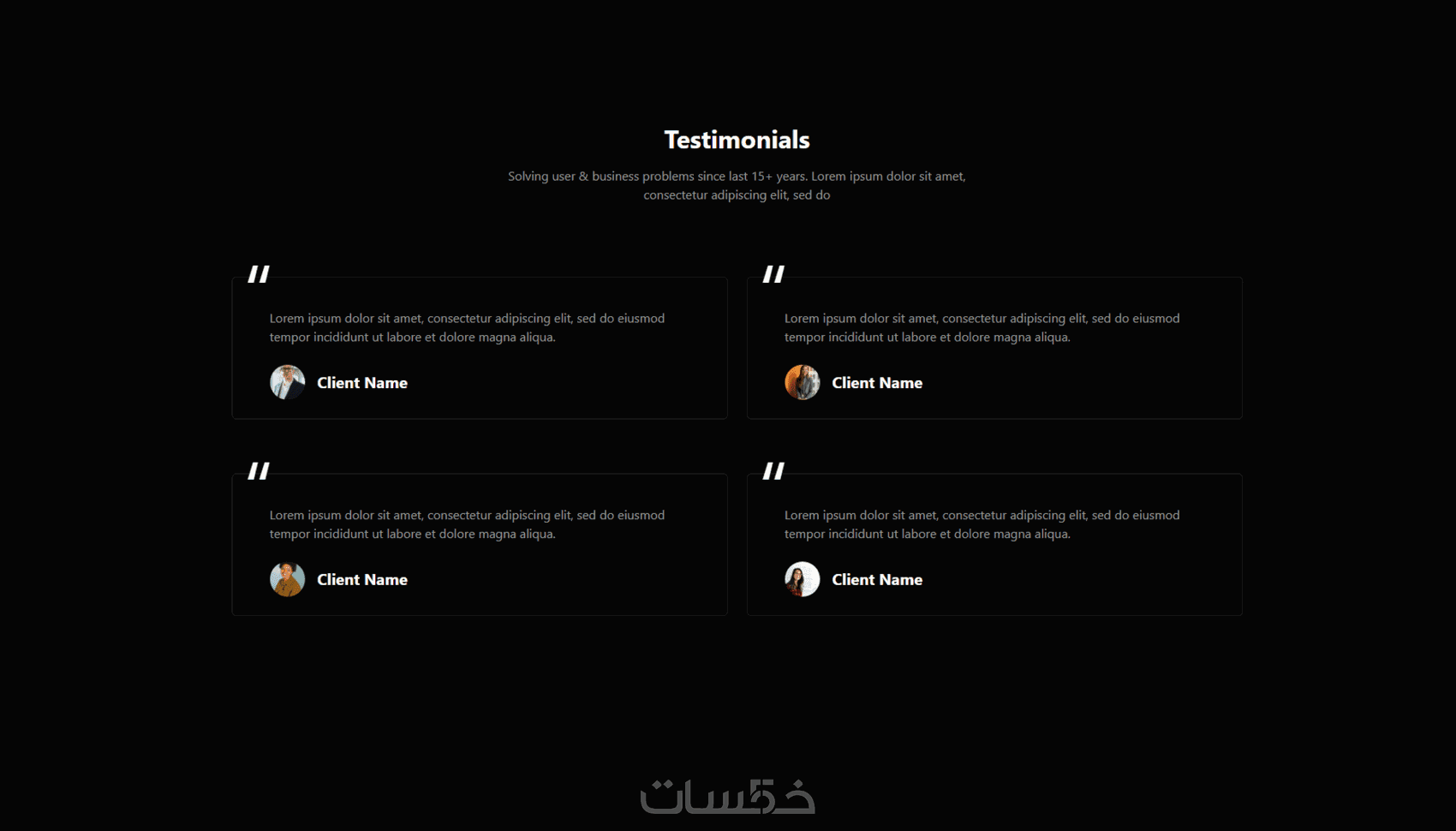 Testimonials

Solving user & business problems since last 15+ years. Lorem ipsum dolor sit amet, consectetur adipiscing elit, sed do

"

Lorem ipsum dolor sit amet, consectetur adipiscing elit, sed do eiusmod tempor incididunt ut labore et dolore magna aliqua.

Client Name

"

Lorem ipsum dolor sit amet, consectetur adipiscing elit, sed do eiusmod tempor incididunt ut labore et dolore magna aliqua.

Client Name

"

Lorem ipsum dolor sit amet, consectetur adipiscing elit, sed do eiusmod tempor incididunt ut labore et dolore magna aliqua.

Client Name

"

Lorem ipsum dolor sit amet, consectetur adipiscing elit, sed do eiusmod tempor incididunt ut labore et dolore magna aliqua.

Client Name

خمسات